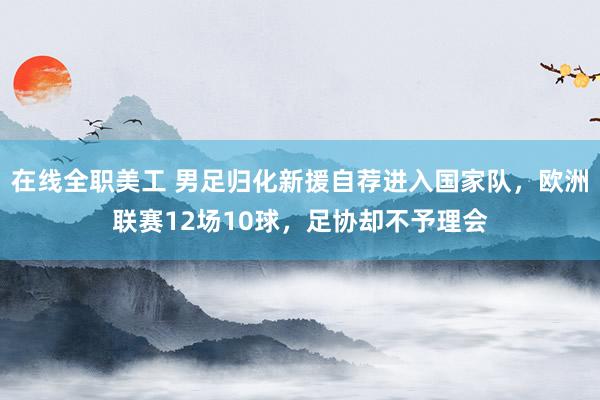 在线全职美工 男足归化新援自荐进入国家队，欧洲联赛12场10球，足协却不予理会